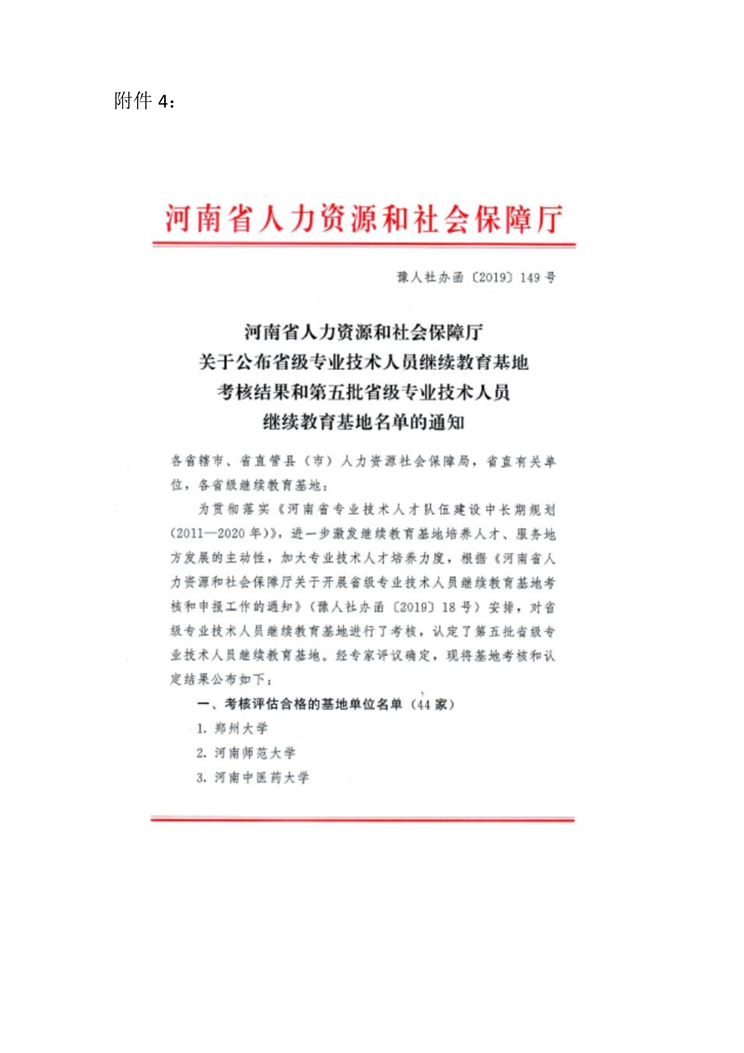 附件 4：

河南省人力资源和社会保障厅

豫人社办函〔2019〕149 号

河南省人力资源和社会保障厅
关于公布省级专业技术人员继续教育基地
考核结果和第五批省级专业技术人员
继续教育基地名单的通知

各省辖市、省直管县（市）人力资源社会保障局，省直有关单位，各省级继续教育基地：

为贯彻落实《河南省专业技术人才队伍建设中长期规划（2011—2020 年）》，进一步激发继续教育基地培养人才、服务地方发展的主动性，加大专业技术人才培养力度，根据《河南省人力资源和社会保障厅关于开展省级专业技术人员继续教育基地考核和申报工作的通知》（豫人社办函〔2019〕18 号）安排，对省级专业技术人员继续教育基地进行了考核，认定了第五批省级专业技术人员继续教育基地。经专家评议确定，现将基地考核和认定结果公布如下：

一、考核评估合格的基地单位名单（44 家）

1. 郑州大学

2. 河南师范大学

3. 河南中医药大学